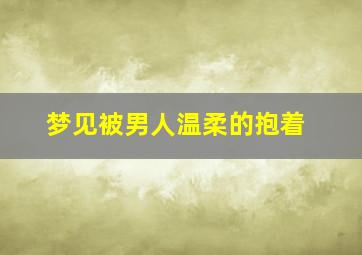 梦见被男人温柔的抱着